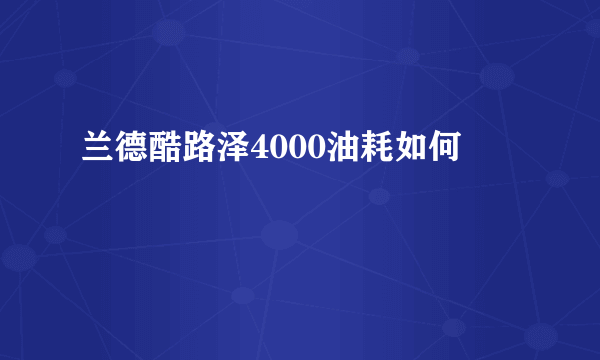 兰德酷路泽4000油耗如何